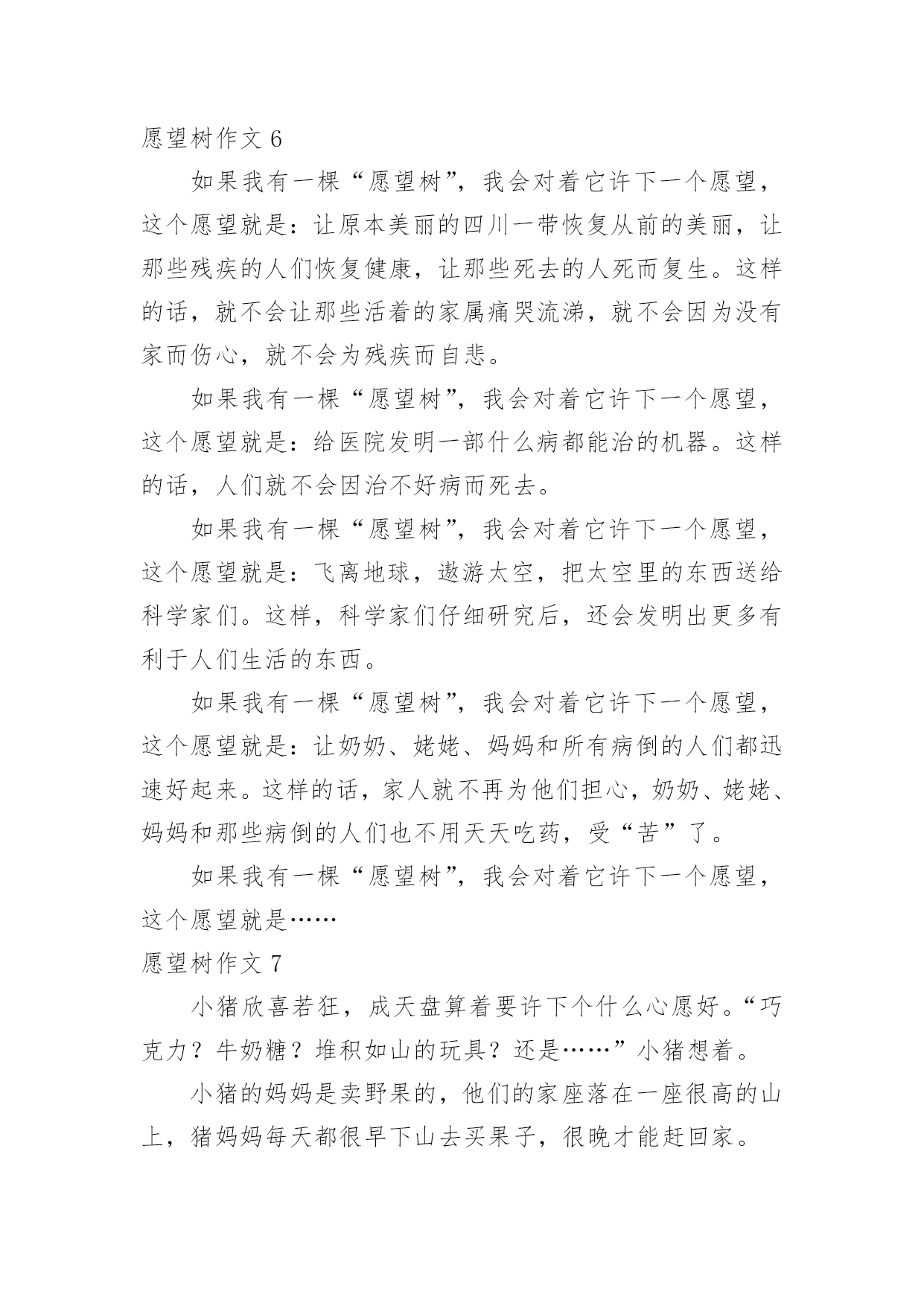 愿望树作文 6

如果我有一棵“愿望树”，我会对着它许下一个愿望，这个愿望就是：让原本美丽的四川一带恢复从前的美丽，让那些残疾的人们恢复健康，让那些死去的人死而复生。这样的话，就不会让那些活着的家属痛哭流涕，就不会因为没有家而伤心，就不会为残疾而自悲。

如果我有一棵“愿望树”，我会对着它许下一个愿望，这个愿望就是：给医院发明一部什么病都能治的机器。这样的话，人们就不会因治不好病而死去。

如果我有一棵“愿望树”，我会对着它许下一个愿望，这个愿望就是：飞离地球，遨游太空，把太空里的东西送给科学家们。这样，科学家们仔细研究后，还会发明出更多有利于人们生活的东西。

如果我有一棵“愿望树”，我会对着它许下一个愿望，这个愿望就是：让奶奶、姥姥、妈妈和所有病倒的人们都迅速好起来。这样的话，家人就不再为他们担心，奶奶、姥姥、妈妈和那些病倒的人们也不用天天吃药，受“苦”了。

如果我有一棵“愿望树”，我会对着它许下一个愿望，这个愿望就是……

愿望树作文 7

小猪欣喜若狂，成天盘算着要许下个什么心愿好。“巧克力？牛奶糖？堆积如山的玩具？还是……”小猪想着。

小猪的妈妈是卖野果的，他们的家座落在一座很高的山上，猪妈妈每天都很早下山去买果子，很晚才能赶回家。